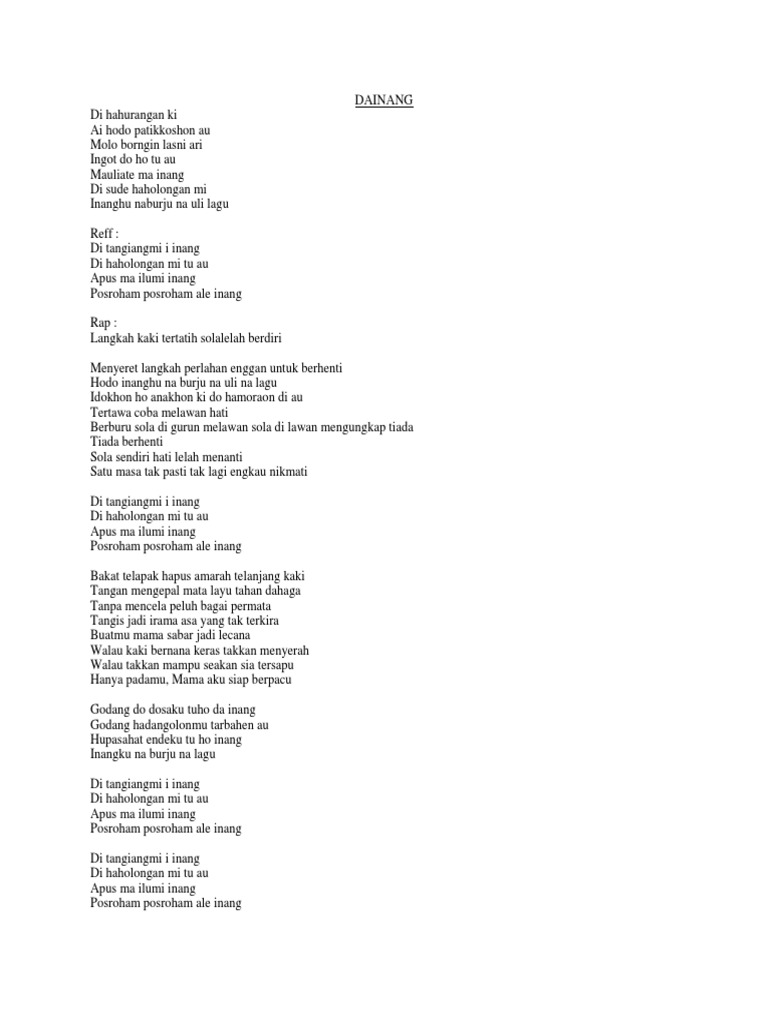 DAINANG

Di hahurangan ki
Ai hodo patikkoshon au
Molo borngin lasni ari
Ingot do ho tu au
Mauliate ma inang
Di sude haholongan mi
Inanghu naburju na uli lagu

Reff :
Di tangiangmi i inang
Di haholongan mi tu au
Apus ma ilumi inang
Posroham posroham ale inang

Rap :
Langkah kaki tertatih solalelah berdiri

Menyeret langkah perlahan enggan untuk berhenti
Hodo inanghu na burju na uli na lagu
Idokhon ho anakhon ki do hamoraon di au
Tertawa coba melawan hati
Berburu sola di gurun melawan sola di lawan mengungkap tiada
Tiada berhenti
Sola sendiri hati lelah menanti
Satu masa tak pasti tak lagi engkau nikmati

Di tangiangmi i inang
Di haholongan mi tu au
Apus ma ilumi inang
Posroham posroham ale inang

Bakat telapak hapus amarah telanjang kaki
Tangan mengepal mata layu tahan dahaga
Tanpa mencela peluh bagai permata
Tangis jadi irama asa yang tak terkira
Buatmu mama sabar jadi lecana
Walau kaki bernana keras takkan menyerah
Walau takkan mampu seakan sia tersapu
Hanya padamu, Mama aku siap berpacu

Godang do dosaku tuho da inang
Godang hadangolonmu tarbahen au
Hupasahat endeku tu ho inang
Inangku na burju na lagu

Di tangiangmi i inang
Di haholongan mi tu au
Apus ma ilumi inang
Posroham posroham ale inang

Di tangiangmi i inang
Di haholongan mi tu au
Apus ma ilumi inang
Posroham posroham ale inang